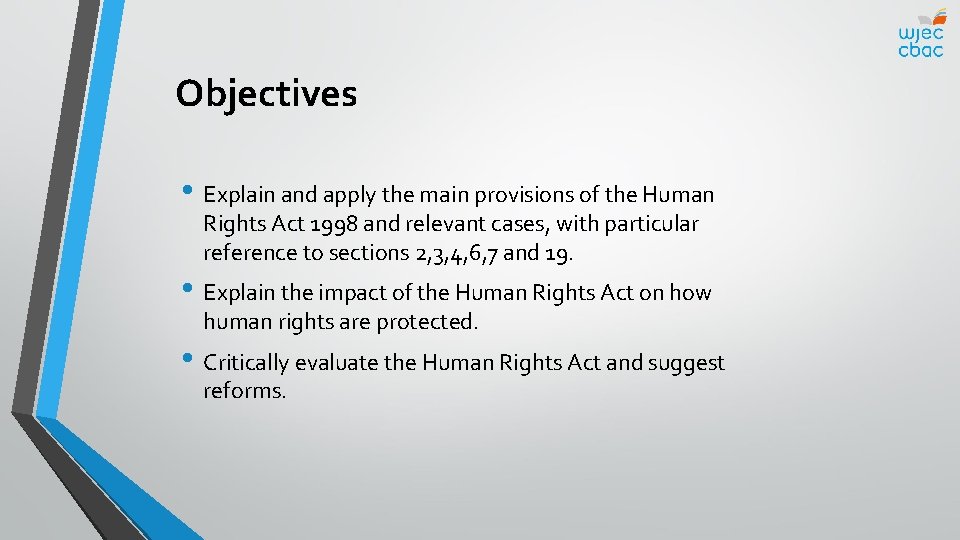 wjec
cbac

Objectives

• Explain and apply the main provisions of the Human Rights Act 1998 and relevant cases, with particular reference to sections 2,3,4,6,7 and 19.

• Explain the impact of the Human Rights Act on how human rights are protected.

• Critically evaluate the Human Rights Act and suggest reforms.